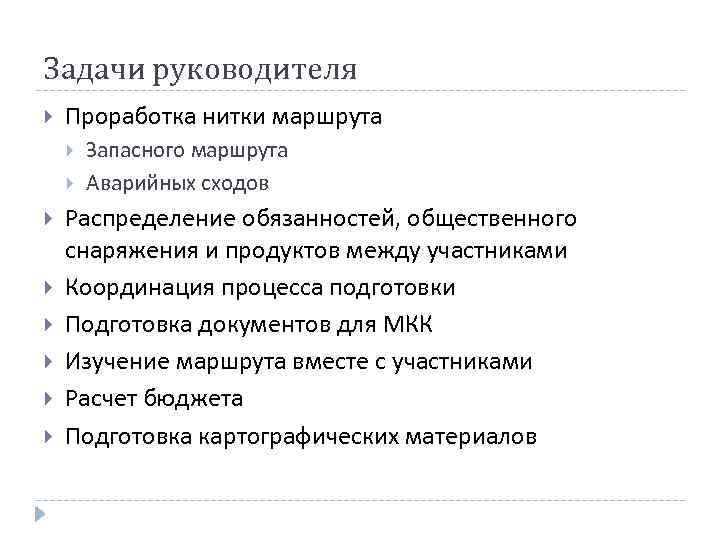 Задачи руководителя

▸ Проработка нитки маршрута
▸ Запасного маршрута
▸ Аварийных сходов
▸ Распределение обязанностей, общественного снаряжения и продуктов между участниками
▸ Координация процесса подготовки
▸ Подготовка документов для МКК
▸ Изучение маршрута вместе с участниками
▸ Расчет бюджета
▸ Подготовка картографических материалов